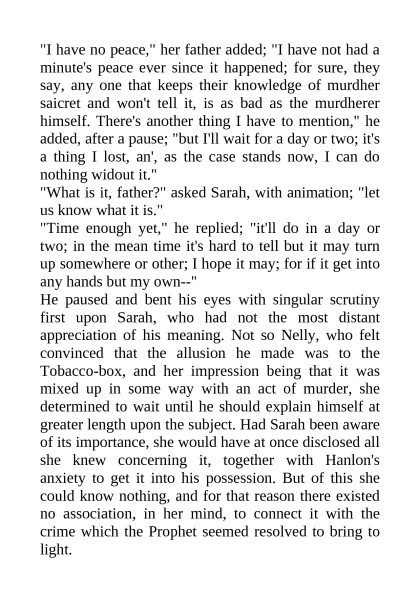 "I have no peace," her father added; "I have not had a minute's peace ever since it happened; for sure, they say, any one that keeps their knowledge of murdher saicret and won't tell it, is as bad as the murdherer himself. There's another thing I have to mention," he added, after a pause; "but I'll wait for a day or two; it's a thing I lost, an', as the case stands now, I can do nothing widout it."
"What is it, father?" asked Sarah, with animation; "let us know what it is."
"Time enough yet," he replied; "it'll do in a day or two; in the mean time it's hard to tell but it may turn up somewhere or other; I hope it may; for if it get into any hands but my own--"
He paused and bent his eyes with singular scrutiny first upon Sarah, who had not the most distant appreciation of his meaning. Not so Nelly, who felt convinced that the allusion he made was to the Tobacco-box, and her impression being that it was mixed up in some way with an act of murder, she determined to wait until he should explain himself at greater length upon the subject. Had Sarah been aware of its importance, she would have at once disclosed all she knew concerning it, together with Hanlon's anxiety to get it into his possession. But of this she could know nothing, and for that reason there existed no association, in her mind, to connect it with the crime which the Prophet seemed resolved to bring to light.